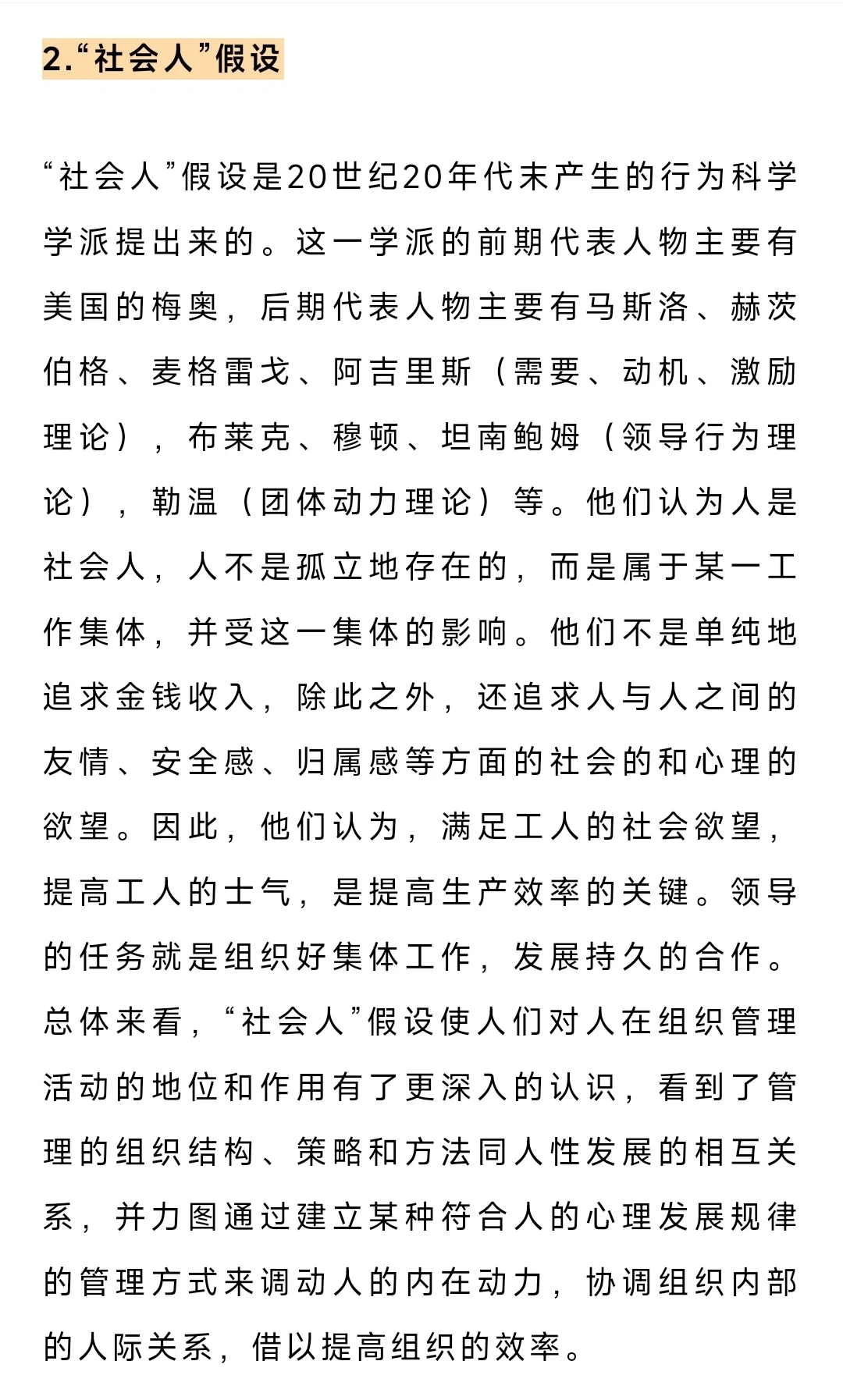 2.“社会人”假设

“社会人”假设是20世纪20年代末产生的行为科学学派提出来的。这一学派的前期代表人物主要有美国的梅奥，后期代表人物主要有马斯洛、赫茨伯格、麦格雷戈、阿吉里斯（需要、动机、激励理论），布莱克、穆顿、坦南鲍姆（领导行为理论），勒温（团体动力理论）等。他们认为人是社会人，人不是孤立地存在的，而是属于某一工作集体，并受这一集体的影响。他们不是单纯地追求金钱收入，除此之外，还追求人与人之间的友情、安全感、归属感等方面的社会的和心理的欲望。因此，他们认为，满足工人的社会欲望，提高工人的士气，是提高生产效率的关键。领导的任务就是组织好集体工作，发展持久的合作。总体来看，“社会人”假设使人们对人在组织管理活动的地位和作用有了更深入的认识，看到了管理的组织结构、策略和方法同人性发展的相互关系，并力图通过建立某种符合人的心理发展规律的管理方式来调动人的内在动力，协调组织内部的人际关系，借以提高组织的效率。